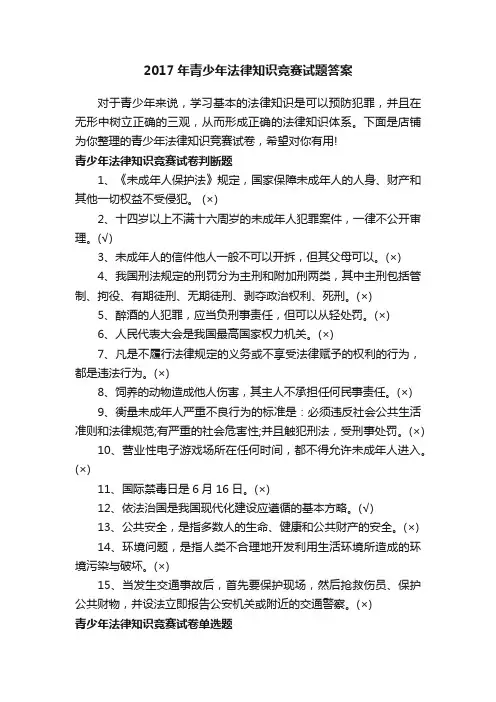 2017 年青少年法律知识竞赛试题答案

对于青少年来说，学习基本的法律知识是可以预防犯罪，并且在无形中树立正确的三观，从而形成正确的法律知识体系。下面是店铺为你整理的青少年法律知识竞赛试卷，希望对你有用!

青少年法律知识竞赛试卷判断题

1、《未成年人保护法》规定，国家保障未成年人的人身、财产和其他一切权益不受侵犯。(×)

2、十四岁以上不满十六周岁的未成年人犯罪案件，一律不公开审理。(√)

3、未成年人的信件他人一般不可以开拆，但其父母可以。(×)

4、我国刑法规定的刑罚分为主刑和附加刑两类，其中主刑包括管制、拘役、有期徒刑、无期徒刑、剥夺政治权利、死刑。(×)

5、醉酒的人犯罪，应当负刑事责任，但可以从轻处罚。(×)

6、人民代表大会是我国最高国家权力机关。(×)

7、凡是不履行法律规定的义务或不享受法律赋予的权利的行为，都是违法行为。(×)

8、饲养的动物造成他人伤害，其主人不承担任何民事责任。(×)

9、衡量未成年人严重不良行为的标准是：必须违反社会公共生活准则和法律规范;有严重的社会危害性;并且触犯刑法，受刑事处罚。(×)

10、营业性电子游戏场所在任何时间，都不得允许未成年人进入。(×)

11、国际禁毒日是 6 月 16 日。(×)

12、依法治国是我国现代化建设应遵循的基本方略。(√)

13、公共安全，是指多数人的生命、健康和公共财产的安全。(×)

14、环境问题，是指人类不合理地开发利用生活环境所造成的环境污染与破坏。(×)

15、当发生交通事故后，首先要保护现场，然后抢救伤员、保护公共财物，并设法立即报告公安机关或附近的交通警察。(×)

青少年法律知识竞赛试卷单选题